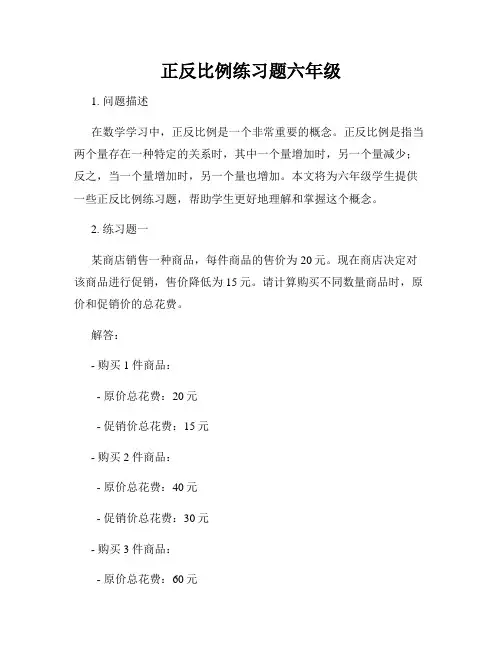 正反比例练习题六年级

1. 问题描述

在数学学习中，正反比例是一个非常重要的概念。正反比例是指当两个量存在一种特定的关系时，其中一个量增加时，另一个量减少；反之，当一个量增加时，另一个量也增加。本文将为六年级学生提供一些正反比例练习题，帮助学生更好地理解和掌握这个概念。

2. 练习题一

某商店销售一种商品，每件商品的售价为 20 元。现在商店决定对该商品进行促销，售价降低为 15 元。请计算购买不同数量商品时，原价和促销价的总花费。

解答：

- 购买 1 件商品：

- 原价总花费：20 元

- 促销价总花费：15 元

- 购买 2 件商品：

- 原价总花费：40 元

- 促销价总花费：30 元

- 购买 3 件商品：

- 原价总花费：60 元